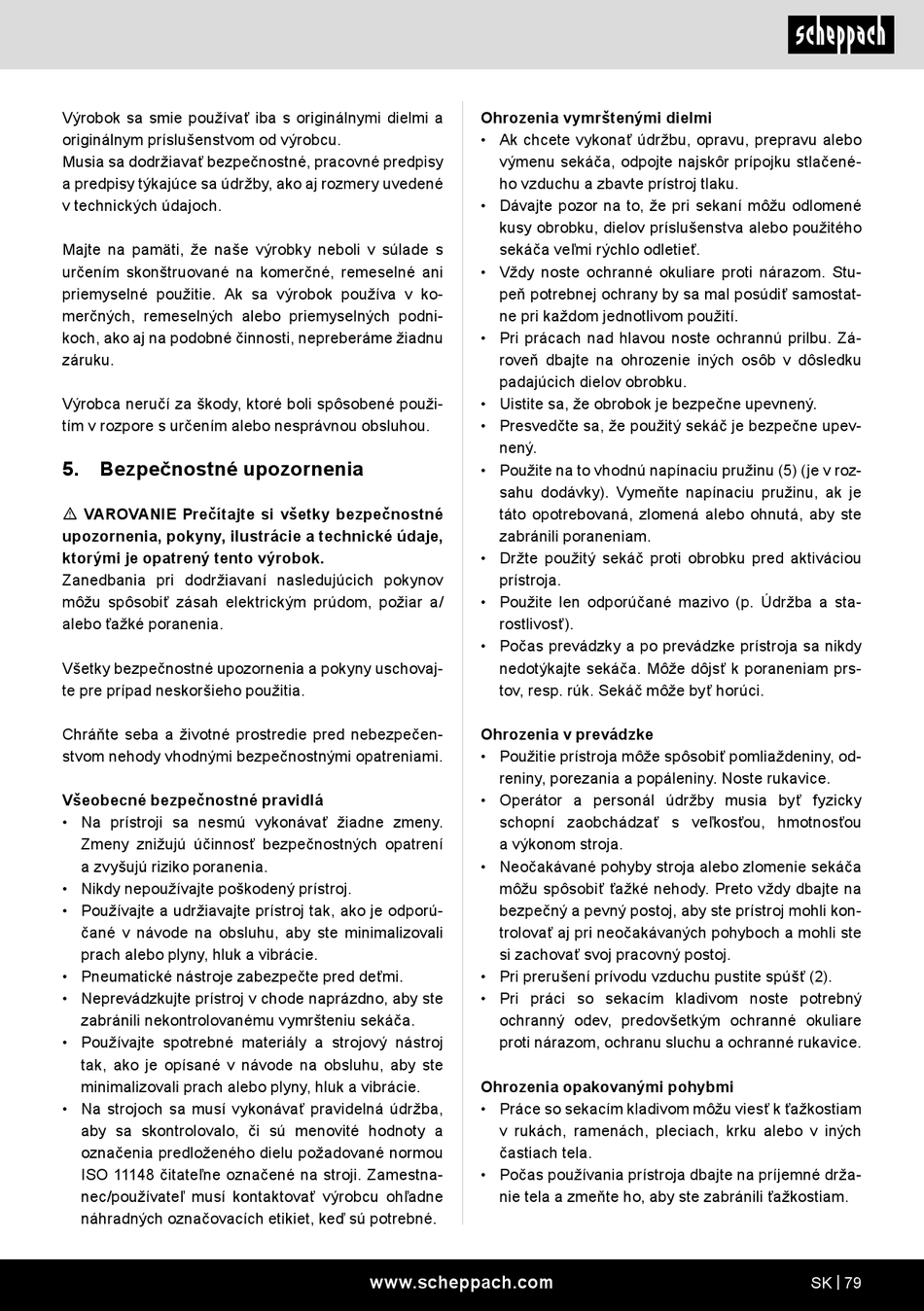 scheppach

Výrobok sa smie používať iba s originálnymi dielmi a originálnym príslušenstvom od výrobcu.
Musia sa dodržiavať bezpečnostné, pracovné predpisy a predpisy týkajúce sa údržby, ako aj rozmery uvedené v technických údajoch.

Majte na pamäti, že naše výrobky neboli v súlade s určením skonštruované na komerčné, remeselné ani priemyselné použitie. Ak sa výrobok používa v komerčných, remeselných alebo priemyselných podnikoch, ako aj na podobné činnosti, nepreberáme žiadnu záruku.

Výrobca neručí za škody, ktoré boli spôsobené použitím v rozpore s určením alebo nesprávnou obsluhou.

5. Bezpečnostné upozornenia

⚠ VAROVANIE Prečítajte si všetky bezpečnostné upozornenia, pokyny, ilustrácie a technické údaje, ktorými je opatrený tento výrobok.
Zanedbania pri dodržiavaní nasledujúcich pokynov môžu spôsobiť zásah elektrickým prúdom, požiar a/alebo ťažké poranenia.

Všetky bezpečnostné upozornenia a pokyny uschovajte pre prípad neskoršieho použitia.

Chráňte seba a životné prostredie pred nebezpečenstvom nehody vhodnými bezpečnostnými opatreniami.

Všeobecné bezpečnostné pravidlá
• Na prístroji sa nesmú vykonávať žiadne zmeny. Zmeny znižujú účinnosť bezpečnostných opatrení a zvyšujú riziko poranenia.
• Nikdy nepoužívajte poškodený prístroj.
• Používajte a udržiavajte prístroj tak, ako je odporúčané v návode na obsluhu, aby ste minimalizovali prach alebo plyny, hluk a vibrácie.
• Pneumatické nástroje zabezpečte pred deťmi.
• Neprevádzkujte prístroj v chode naprázdno, aby ste zabránili nekontrolovanému vymršteniu sekáča.
• Používajte spotrebné materiály a strojový nástroj tak, ako je opísané v návode na obsluhu, aby ste minimalizovali prach alebo plyny, hluk a vibrácie.
• Na strojoch sa musí vykonávať pravidelná údržba, aby sa skontrolovalo, či sú menovité hodnoty a označenia predloženého dielu požadované normou ISO 11148 čitateľne označené na stroji. Zamestnanec/používateľ musí kontaktovať výrobcu ohľadne náhradných označovacích etikiet, keď sú potrebné.

Ohrozenia vymrštenými dielmi
• Ak chcete vykonať údržbu, opravu, prepravu alebo výmenu sekáča, odpojte najskôr prípojku stlačeného vzduchu a zbavte prístroj tlaku.
• Dávajte pozor na to, že pri sekaní môžu odlomené kusy obrobku, dielov príslušenstva alebo použitého sekáča veľmi rýchlo odletieť.
• Vždy noste ochranné okuliare proti nárazom. Stupeň potrebnej ochrany by sa mal posúdiť samostatne pri každom jednotlivom použití.
• Pri prácach nad hlavou noste ochrannú prilbu. Zároveň dbajte na ohrozenie iných osôb v dôsledku padajúcich dielov obrobku.
• Uistite sa, že obrobok je bezpečne upevnený.
• Presvedčte sa, že použitý sekáč je bezpečne upevnený.
• Použite na to vhodnú napínaciu pružinu (5) (je v rozsahu dodávky). Vymeňte napínaciu pružinu, ak je táto opotrebovaná, zlomená alebo ohnutá, aby ste zabránili poraneniam.
• Držte použitý sekáč proti obrobku pred aktiváciou prístroja.
• Použite len odporúčané mazivo (p. Údržba a starostlivosť).
• Počas prevádzky a po prevádzke prístroja sa nikdy nedotýkajte sekáča. Môže dôjsť k poraneniam prstov, resp. rúk. Sekáč môže byť horúci.

Ohrozenia v prevádzke
• Použitie prístroja môže spôsobiť pomliaždeniny, odreniny, porezania a popáleniny. Noste rukavice.
• Operátor a personál údržby musia byť fyzicky schopní zaobchádzať s veľkosťou, hmotnosťou a výkonom stroja.
• Neočakávané pohyby stroja alebo zlomenie sekáča môžu spôsobiť ťažké nehody. Preto vždy dbajte na bezpečný a pevný postoj, aby ste prístroj mohli kontrolovať aj pri neočakávaných pohyboch a mohli ste si zachovať svoj pracovný postoj.
• Pri prerušení prívodu vzduchu pustite spúšť (2).
• Pri práci so sekacím kladivom noste potrebný ochranný odev, predovšetkým ochranné okuliare proti nárazom, ochranu sluchu a ochranné rukavice.

Ohrozenia opakovanými pohybmi
• Práce so sekacím kladivom môžu viesť k ťažkostiam v rukách, ramenách, pleciach, krku alebo v iných častiach tela.
• Počas používania prístroja dbajte na príjemné držanie tela a zmeňte ho, aby ste zabránili ťažkostiam.

www.scheppach.com
SK | 79